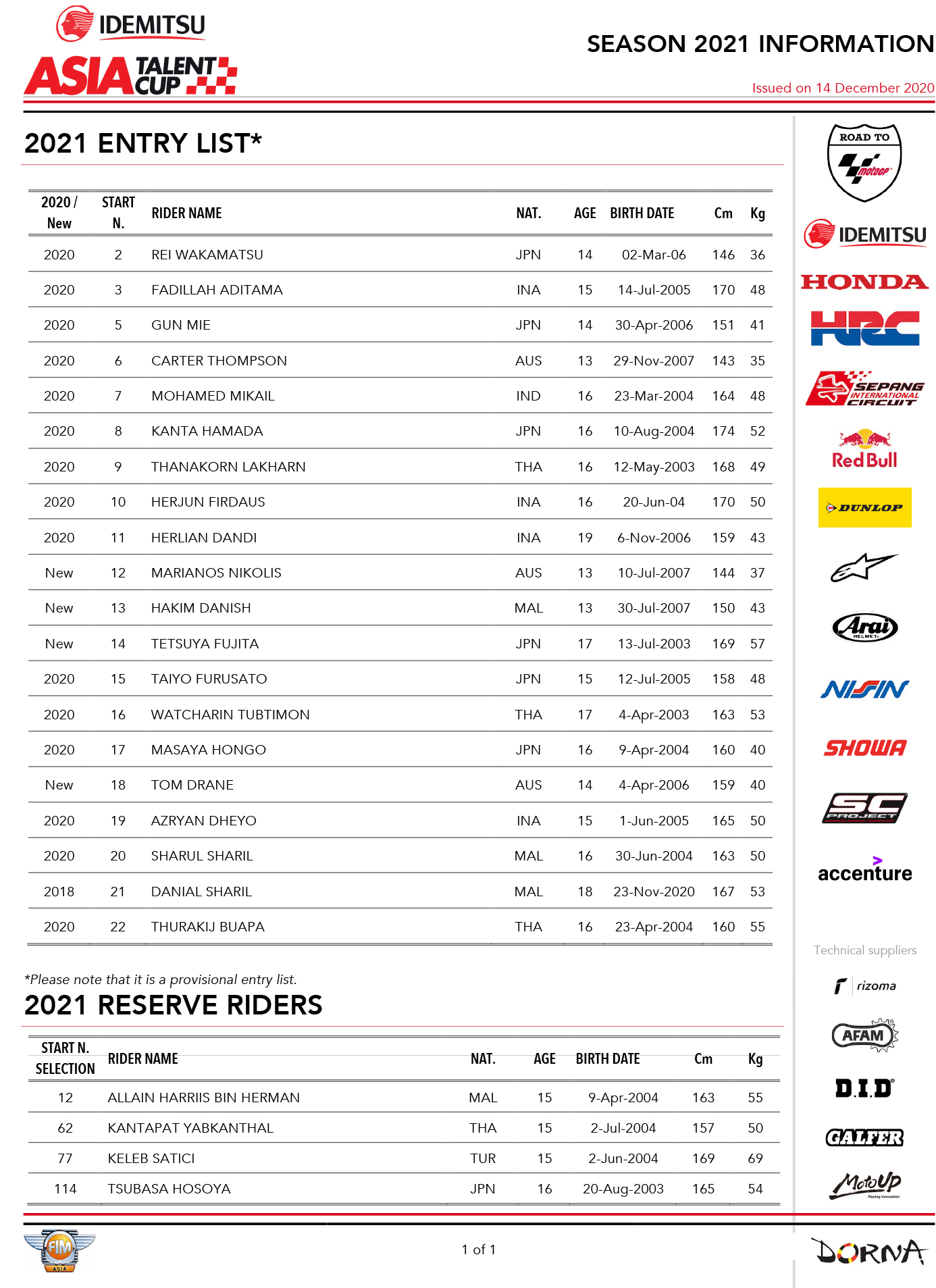 IDEMITSU
ASIA TALENT CUP

SEASON 2021 INFORMATION

Issued on 14 December 2020

2021 ENTRY LIST*

| 2020 / New | START N. | RIDER NAME | NAT. | AGE | BIRTH DATE | Cm | Kg |
|---|---|---|---|---|---|---|---|
| 2020 | 2 | REI WAKAMATSU | JPN | 14 | 02-Mar-06 | 146 | 36 |
| 2020 | 3 | FADILLAH ADITAMA | INA | 15 | 14-Jul-2005 | 170 | 48 |
| 2020 | 5 | GUN MIE | JPN | 14 | 30-Apr-2006 | 151 | 41 |
| 2020 | 6 | CARTER THOMPSON | AUS | 13 | 29-Nov-2007 | 143 | 35 |
| 2020 | 7 | MOHAMED MIKAIL | IND | 16 | 23-Mar-2004 | 164 | 48 |
| 2020 | 8 | KANTA HAMADA | JPN | 16 | 10-Aug-2004 | 174 | 52 |
| 2020 | 9 | THANAKORN LAKHARN | THA | 16 | 12-May-2003 | 168 | 49 |
| 2020 | 10 | HERJUN FIRDAUS | INA | 16 | 20-Jun-04 | 170 | 50 |
| 2020 | 11 | HERLIAN DANDI | INA | 19 | 6-Nov-2006 | 159 | 43 |
| New | 12 | MARIANOS NIKOLIS | AUS | 13 | 10-Jul-2007 | 144 | 37 |
| New | 13 | HAKIM DANISH | MAL | 13 | 30-Jul-2007 | 150 | 43 |
| New | 14 | TETSUYA FUJITA | JPN | 17 | 13-Jul-2003 | 169 | 57 |
| 2020 | 15 | TAIYO FURUSATO | JPN | 15 | 12-Jul-2005 | 158 | 48 |
| 2020 | 16 | WATCHARIN TUBTIMON | THA | 17 | 4-Apr-2003 | 163 | 53 |
| 2020 | 17 | MASAYA HONGO | JPN | 16 | 9-Apr-2004 | 160 | 40 |
| New | 18 | TOM DRANE | AUS | 14 | 4-Apr-2006 | 159 | 40 |
| 2020 | 19 | AZRYAN DHEYO | INA | 15 | 1-Jun-2005 | 165 | 50 |
| 2020 | 20 | SHARUL SHARIL | MAL | 16 | 30-Jun-2004 | 163 | 50 |
| 2018 | 21 | DANIAL SHARIL | MAL | 18 | 23-Nov-2020 | 167 | 53 |
| 2020 | 22 | THURAKIJ BUAPA | THA | 16 | 23-Apr-2004 | 160 | 55 |

*Please note that it is a provisional entry list.

2021 RESERVE RIDERS

| START N. SELECTION | RIDER NAME | NAT. | AGE | BIRTH DATE | Cm | Kg |
|---|---|---|---|---|---|---|
| 12 | ALLAIN HARRIIS BIN HERMAN | MAL | 15 | 9-Apr-2004 | 163 | 55 |
| 62 | KANTAPAT YABKANTHAL | THA | 15 | 2-Jul-2004 | 157 | 50 |
| 77 | KELEB SATICI | TUR | 15 | 2-Jun-2004 | 169 | 69 |
| 114 | TSUBASA HOSOYA | JPN | 16 | 20-Aug-2003 | 165 | 54 |

ROAD TO motoGP
IDEMITSU
HONDA
HRC
SEPANG INTERNATIONAL CIRCUIT
Red Bull
DUNLOP
Arai HELMET
NISSIN
SHOWA
SC PROJECT
accenture

Technical suppliers
rizoma
AFAM
D.I.D
GALFER
MotoUp Racing Innovation

FIM ASIA

1 of 1

DORNA